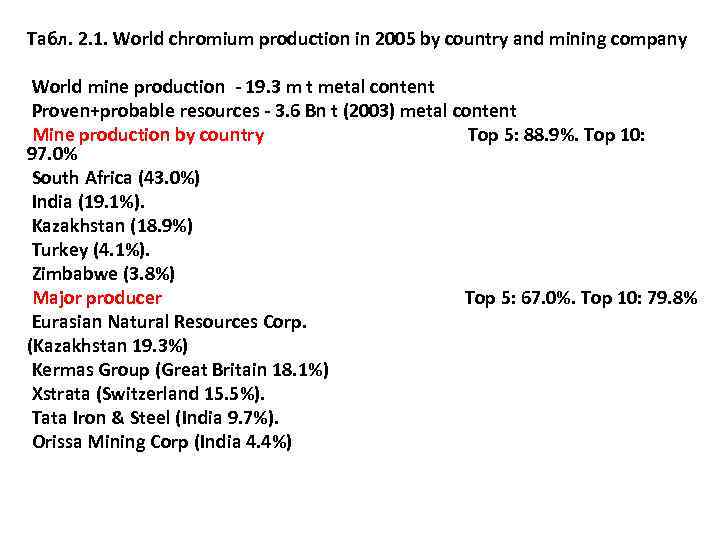 Табл. 2.1. World chromium production in 2005 by country and mining company

World mine production - 19.3 m t metal content
Proven+probable resources - 3.6 Bn t (2003) metal content
Mine production by country Top 5: 88.9%. Top 10: 97.0%
South Africa (43.0%)
India (19.1%).
Kazakhstan (18.9%)
Turkey (4.1%).
Zimbabwe (3.8%)
Major producer Top 5: 67.0%. Top 10: 79.8%
Eurasian Natural Resources Corp. (Kazakhstan 19.3%)
Kermas Group (Great Britain 18.1%)
Xstrata (Switzerland 15.5%).
Tata Iron & Steel (India 9.7%).
Orissa Mining Corp (India 4.4%)